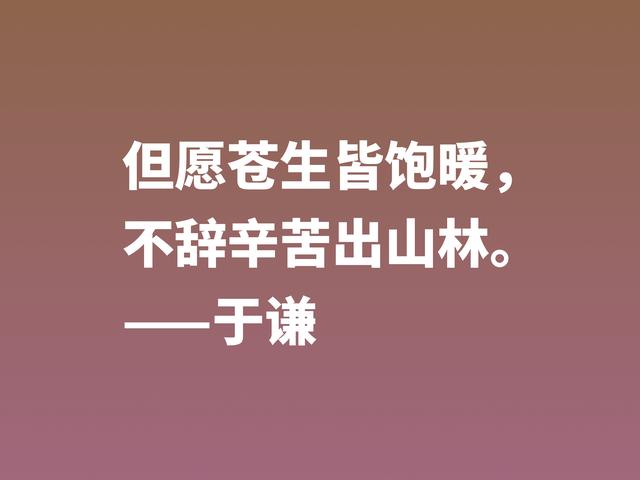 但愿苍生皆饱暖，
不辞辛苦出山林。
——于谦